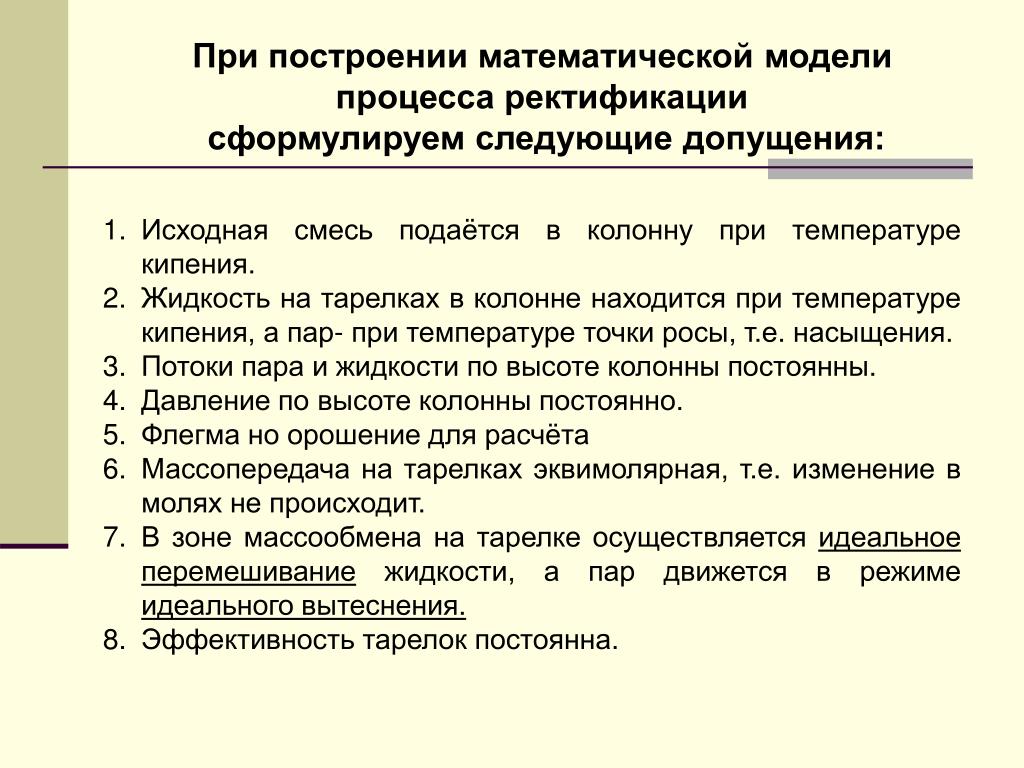 При построении математической модели процесса ректификации сформулируем следующие допущения:

1. Исходная смесь подаётся в колонну при температуре кипения.
2. Жидкость на тарелках в колонне находится при температуре кипения, а пар- при температуре точки росы, т.е. насыщения.
3. Потоки пара и жидкости по высоте колонны постоянны.
4. Давление по высоте колонны постоянно.
5. Флегма но орошение для расчёта
6. Массопередача на тарелках эквимолярная, т.е. изменение в молях не происходит.
7. В зоне массообмена на тарелке осуществляется идеальное перемешивание жидкости, а пар движется в режиме идеального вытеснения.
8. Эффективность тарелок постоянна.